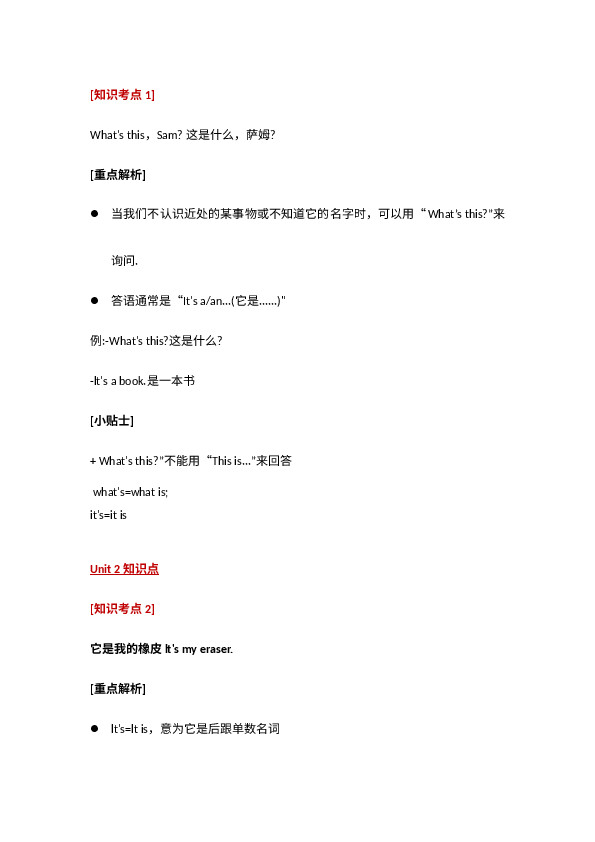 [知识考点 1]

What's this，Sam? 这是什么，萨姆?

[重点解析]

● 当我们不认识近处的某事物或不知道它的名字时，可以用“What's this?"来询问.

● 答语通常是“It's a/an...(它是......)"

例:-What's this?这是什么?

-It's a book.是一本书

[小贴士]

+ What's this?"不能用“This is..."来回答

what's=what is;
it's=it is

Unit 2 知识点

[知识考点 2]

它是我的橡皮 It's my eraser.

[重点解析]

● It's=It is，意为它是后跟单数名词